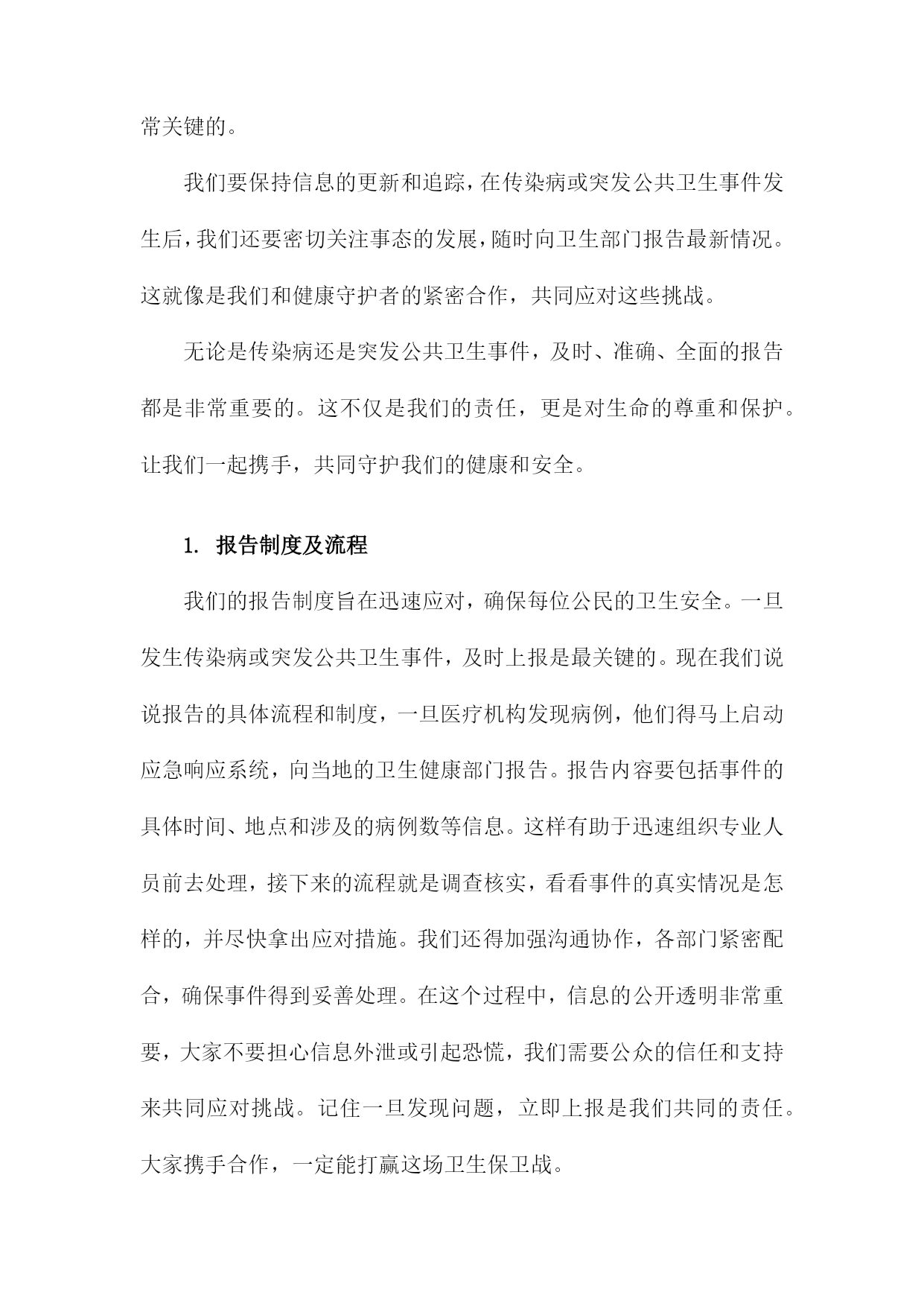 常关键的。

我们要保持信息的更新和追踪，在传染病或突发公共卫生事件发生后，我们还要密切关注事态的发展，随时向卫生部门报告最新情况。这就像是我们和健康守护者的紧密合作，共同应对这些挑战。

无论是传染病还是突发公共卫生事件，及时、准确、全面的报告都是非常重要的。这不仅是我们的责任，更是对生命的尊重和保护。让我们一起携手，共同守护我们的健康和安全。

1. 报告制度及流程

我们的报告制度旨在迅速应对，确保每位公民的卫生安全。一旦发生传染病或突发公共卫生事件，及时上报是最关键的。现在我们说说报告的具体流程和制度，一旦医疗机构发现病例，他们得马上启动应急响应系统，向当地的卫生健康部门报告。报告内容要包括事件的具体时间、地点和涉及的病例数等信息。这样有助于迅速组织专业人员前去处理，接下来的流程就是调查核实，看看事件的真实情况是怎样的，并尽快拿出应对措施。我们还得加强沟通协作，各部门紧密配合，确保事件得到妥善处理。在这个过程中，信息的公开透明非常重要，大家不要担心信息外泄或引起恐慌，我们需要公众的信任和支持来共同应对挑战。记住一旦发现问题，立即上报是我们共同的责任。大家携手合作，一定能打赢这场卫生保卫战。